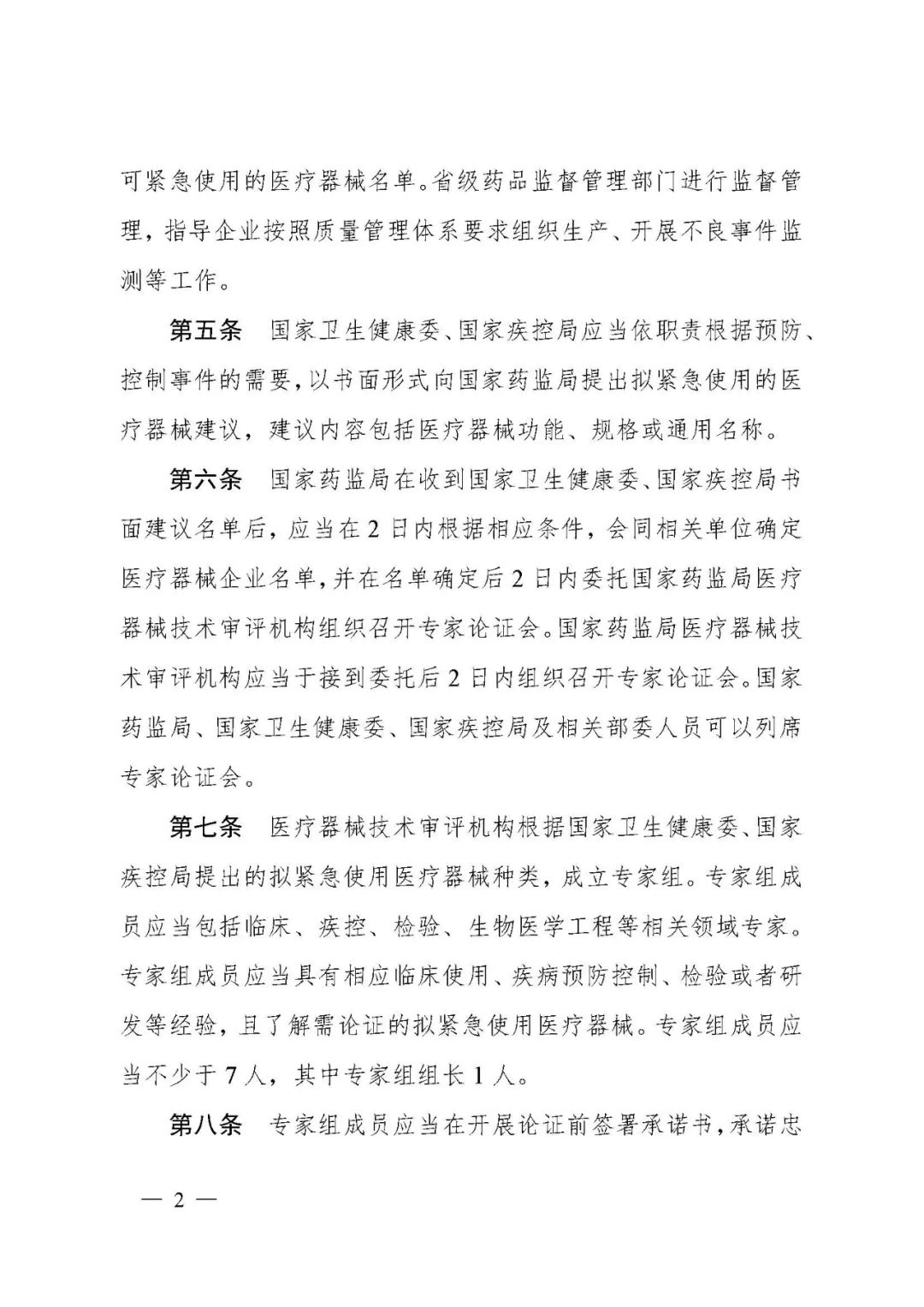 可紧急使用的医疗器械名单。省级药品监督管理部门进行监督管理，指导企业按照质量管理体系要求组织生产、开展不良事件监测等工作。

第五条　国家卫生健康委、国家疾控局应当依职责根据预防、控制事件的需要，以书面形式向国家药监局提出拟紧急使用的医疗器械建议，建议内容包括医疗器械功能、规格或通用名称。

第六条　国家药监局在收到国家卫生健康委、国家疾控局书面建议名单后，应当在2日内根据相应条件，会同相关单位确定医疗器械企业名单，并在名单确定后2日内委托国家药监局医疗器械技术审评机构组织召开专家论证会。国家药监局医疗器械技术审评机构应当于接到委托后2日内组织召开专家论证会。国家药监局、国家卫生健康委、国家疾控局及相关部委人员可以列席专家论证会。

第七条　医疗器械技术审评机构根据国家卫生健康委、国家疾控局提出的拟紧急使用医疗器械种类，成立专家组。专家组成员应当包括临床、疾控、检验、生物医学工程等相关领域专家。专家组成员应当具有相应临床使用、疾病预防控制、检验或者研发等经验，且了解需论证的拟紧急使用医疗器械。专家组成员应当不少于7人，其中专家组组长1人。

第八条　专家组成员应当在开展论证前签署承诺书，承诺忠

— 2 —